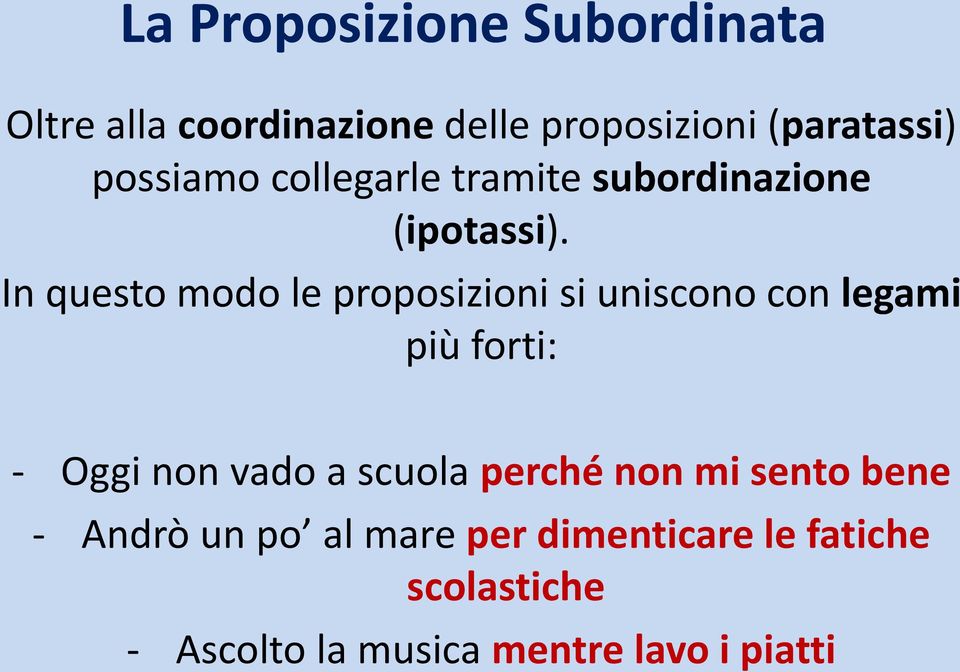 La Proposizione Subordinata

Oltre alla coordinazione delle proposizioni (paratassi) possiamo collegarle tramite subordinazione (ipotassi).

In questo modo le proposizioni si uniscono con legami più forti:

- Oggi non vado a scuola perché non mi sento bene
- Andrò un po’ al mare per dimenticare le fatiche scolastiche
- Ascolto la musica mentre lavo i piatti